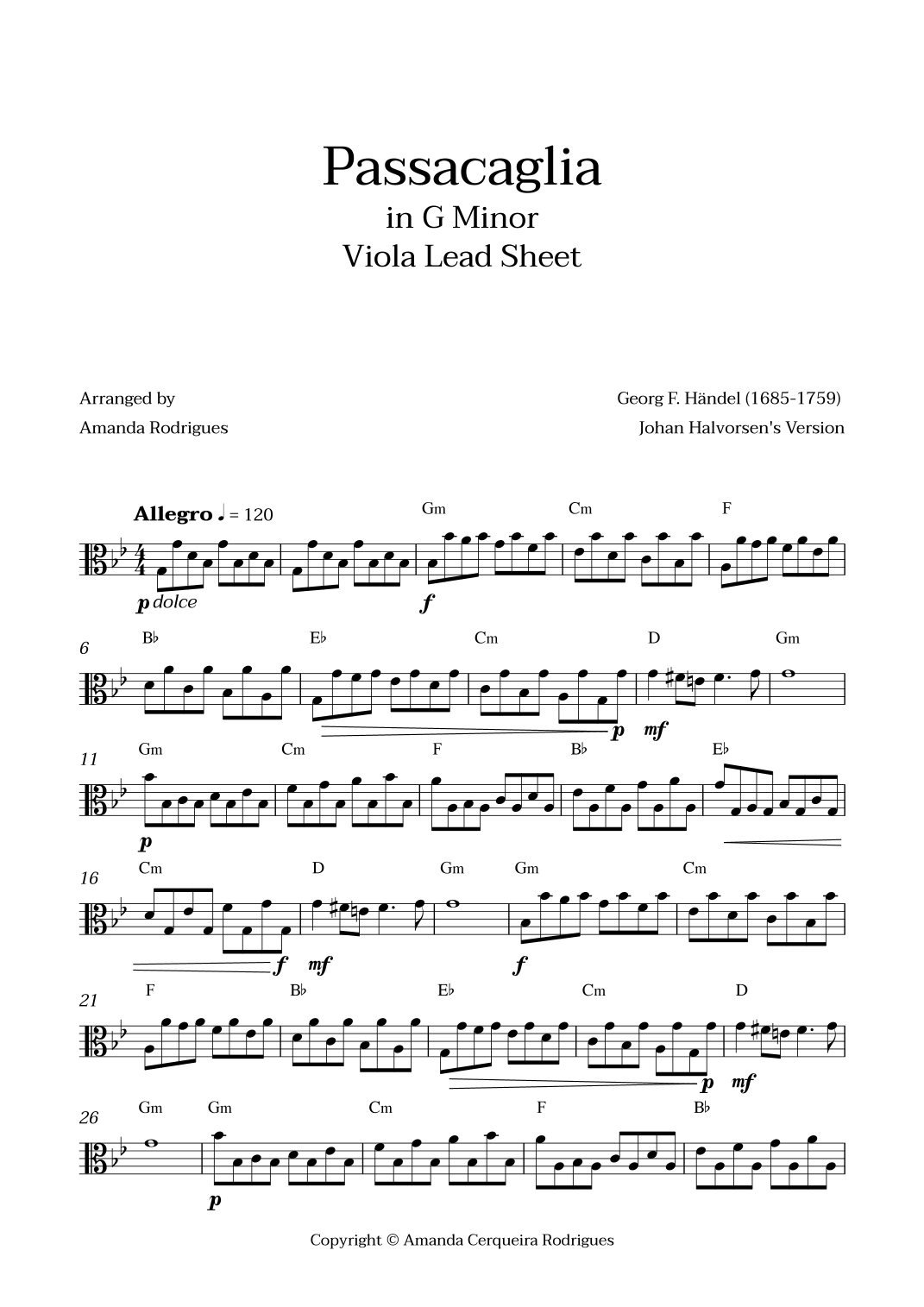 Passacaglia
in G Minor
Viola Lead Sheet

Arranged by
Amanda Rodrigues

Georg F. Händel (1685-1759)
Johan Halvorsen's Version

Allegro ♩ = 120

Gm Cm F

p dolce f

6
B♭ E♭ Cm D Gm

p mf

11
Gm Cm F B♭ E♭

p

16
Cm D Gm Gm Cm

f mf f

21
F B♭ E♭ Cm D

p mf

26
Gm Gm Cm F B♭

p

Copyright © Amanda Cerqueira Rodrigues